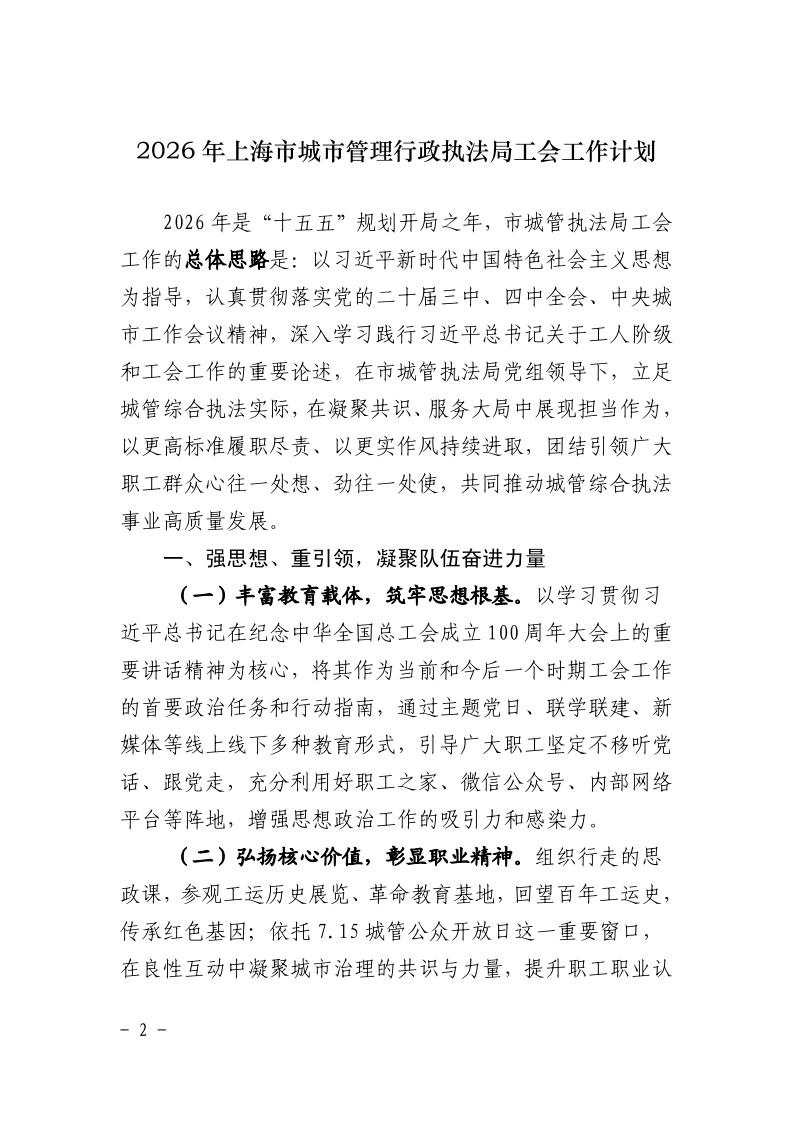 2026年上海市城市管理行政执法局工会工作计划

2026年是“十五五”规划开局之年，市城管执法局工会工作的总体思路是：以习近平新时代中国特色社会主义思想为指导，认真贯彻落实党的二十届三中、四中全会、中央城市工作会议精神，深入学习践行习近平总书记关于工人阶级和工会工作的重要论述，在市城管执法局党组领导下，立足城管综合执法实际，在凝聚共识、服务大局中展现担当作为，以更高标准履职尽责、以更实作风持续进取，团结引领广大职工群众心往一处想、劲往一处使，共同推动城管综合执法事业高质量发展。

一、强思想、重引领，凝聚队伍奋进力量

（一）丰富教育载体，筑牢思想根基。以学习贯彻习近平总书记在纪念中华全国总工会成立100周年大会上的重要讲话精神为核心，将其作为当前和今后一个时期工会工作的首要政治任务和行动指南，通过主题党日、联学联建、新媒体等线上线下多种教育形式，引导广大职工坚定不移听党话、跟党走，充分利用好职工之家、微信公众号、内部网络平台等阵地，增强思想政治工作的吸引力和感染力。

（二）弘扬核心价值，彰显职业精神。组织行走的思政课，参观工运历史展览、革命教育基地，回望百年工运史，传承红色基因；依托7.15城管公众开放日这一重要窗口，在良性互动中凝聚城市治理的共识与力量，提升职工职业认

- 2 -